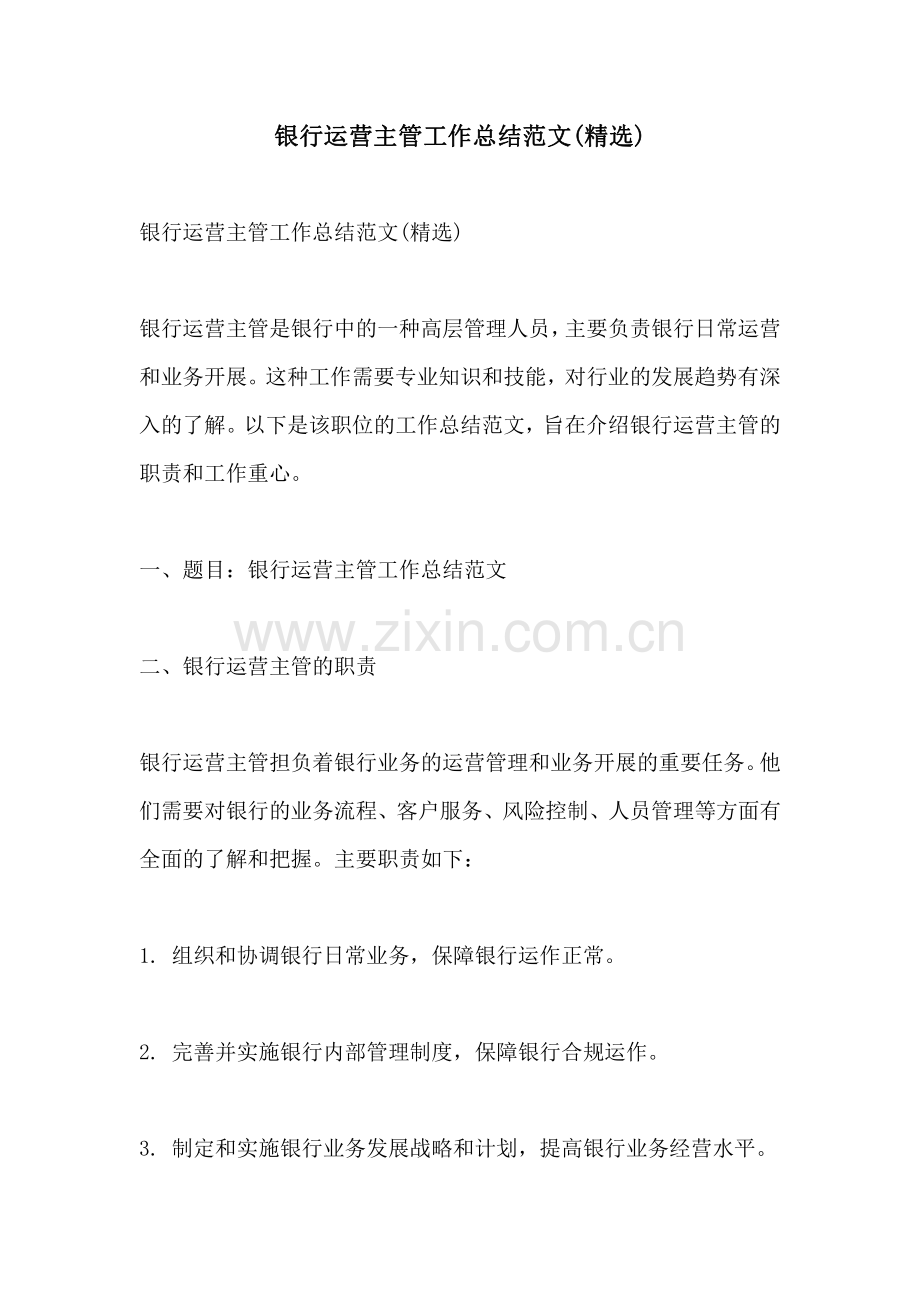 银行运营主管工作总结范文(精选)

银行运营主管工作总结范文(精选)

银行运营主管是银行中的一种高层管理人员，主要负责银行日常运营和业务开展。这种工作需要专业知识和技能，对行业的发展趋势有深入的了解。以下是该职位的工作总结范文，旨在介绍银行运营主管的职责和工作重心。

一、题目：银行运营主管工作总结范文

www.zixin.com.cn

二、银行运营主管的职责

银行运营主管担负着银行业务的运营管理和业务开展的重要任务。他们需要对银行的业务流程、客户服务、风险控制、人员管理等方面有全面的了解和把握。主要职责如下：

1. 组织和协调银行日常业务，保障银行运作正常。

2. 完善并实施银行内部管理制度，保障银行合规运作。

3. 制定和实施银行业务发展战略和计划，提高银行业务经营水平。